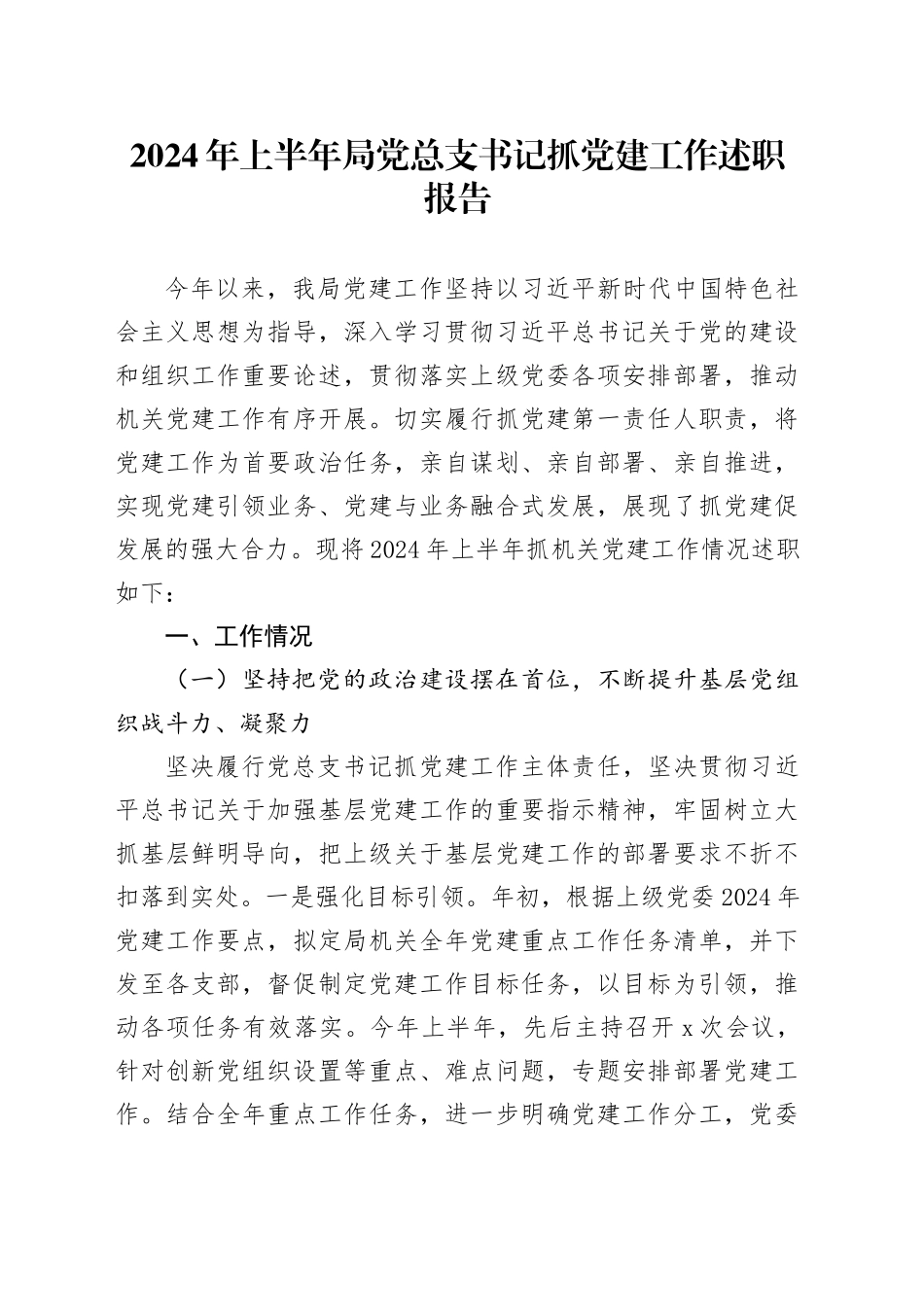 2024年上半年局党总支书记抓党建工作述职报告

今年以来，我局党建工作坚持以习近平新时代中国特色社会主义思想为指导，深入学习贯彻习近平总书记关于党的建设和组织工作重要论述，贯彻落实上级党委各项安排部署，推动机关党建工作有序开展。切实履行抓党建第一责任人职责，将党建工作为首要政治任务，亲自谋划、亲自部署、亲自推进，实现党建引领业务、党建与业务融合式发展，展现了抓党建促发展的强大合力。现将2024年上半年抓机关党建工作情况述职如下：

一、工作情况

（一）坚持把党的政治建设摆在首位，不断提升基层党组织战斗力、凝聚力

坚决履行党总支书记抓党建工作主体责任，坚决贯彻习近平总书记关于加强基层党建工作的重要指示精神，牢固树立大抓基层鲜明导向，把上级关于基层党建工作的部署要求不折不扣落到实处。一是强化目标引领。年初，根据上级党委2024年党建工作要点，拟定局机关全年党建重点工作任务清单，并下发至各支部，督促制定党建工作目标任务，以目标为引领，推动各项任务有效落实。今年上半年，先后主持召开x次会议，针对创新党组织设置等重点、难点问题，专题安排部署党建工作。结合全年重点工作任务，进一步明确党建工作分工，党委